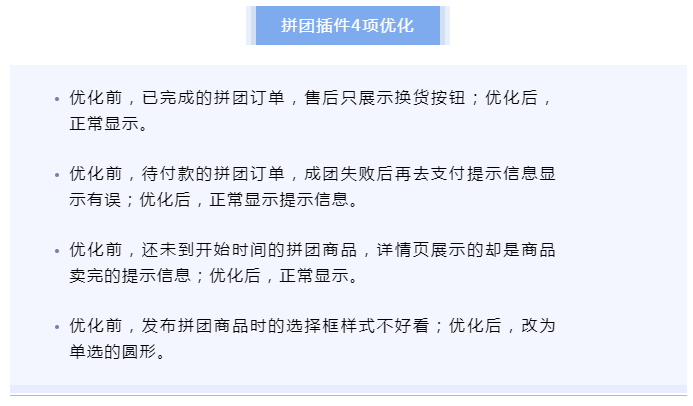 拼团插件4项优化

• 优化前，已完成的拼团订单，售后只展示换货按钮；优化后，正常显示。

• 优化前，待付款的拼团订单，成团失败后再去支付提示信息显示有误；优化后，正常显示提示信息。

• 优化前，还未到开始时间的拼团商品，详情页展示的却是商品卖完的提示信息；优化后，正常显示。

• 优化前，发布拼团商品时的选择框样式不好看；优化后，改为单选的圆形。